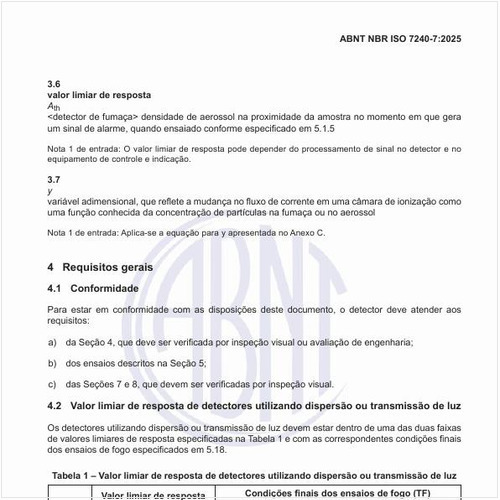 ABNT NBR ISO 7240-7:2025

3.6
valor limiar de resposta
$A_{th}$
<detector de fumaça> densidade de aerossol na proximidade da amostra no momento em que gera um sinal de alarme, quando ensaiado conforme especificado em 5.1.5

Nota 1 de entrada: O valor limiar de resposta pode depender do processamento de sinal no detector e no equipamento de controle e indicação.

3.7
$y$
variável adimensional, que reflete a mudança no fluxo de corrente em uma câmara de ionização como uma função conhecida da concentração de partículas na fumaça ou no aerossol

Nota 1 de entrada: Aplica-se a equação para y apresentada no Anexo C.

4 Requisitos gerais

4.1 Conformidade

Para estar em conformidade com as disposições deste documento, o detector deve atender aos requisitos:

a) da Seção 4, que deve ser verificada por inspeção visual ou avaliação de engenharia;

b) dos ensaios descritos na Seção 5;

c) das Seções 7 e 8, que devem ser verificadas por inspeção visual.

4.2 Valor limiar de resposta de detectores utilizando dispersão ou transmissão de luz

Os detectores utilizando dispersão ou transmissão de luz devem estar dentro de uma das duas faixas de valores limiares de resposta especificadas na Tabela 1 e com as correspondentes condições finais dos ensaios de fogo especificados em 5.18.

Tabela 1 – Valor limiar de resposta de detectores utilizando dispersão ou transmissão de luz

| | Valor limiar de resposta | Condições finais dos ensaios de fogo (TF) |
|---|---|---|